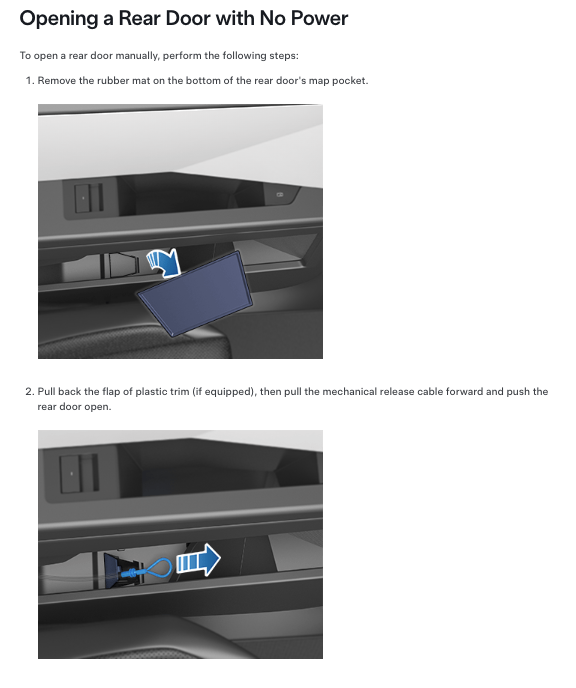 Opening a Rear Door with No Power

To open a rear door manually, perform the following steps:

1. Remove the rubber mat on the bottom of the rear door's map pocket.

2. Pull back the flap of plastic trim (if equipped), then pull the mechanical release cable forward and push the rear door open.